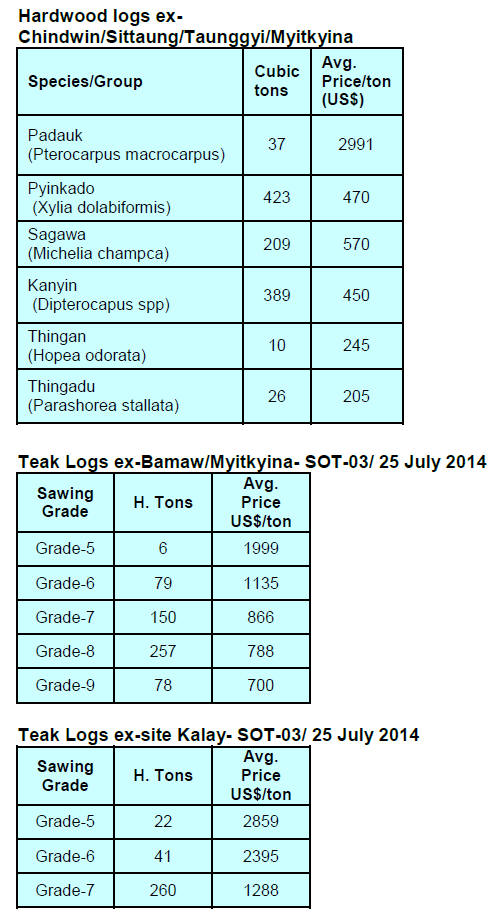 Hardwood logs ex-Chindwin/Sittaung/Taunggyi/Myitkyina

| Species/Group | Cubic tons | Avg. Price/ton (US$) |
|---|---|---|
| Padauk (Pterocarpus macrocarpus) | 37 | 2991 |
| Pyinkado (Xylia dolabiformis) | 423 | 470 |
| Sagawa (Michelia champca) | 209 | 570 |
| Kanyin (Dipterocapus spp) | 389 | 450 |
| Thingan (Hopea odorata) | 10 | 245 |
| Thingadu (Parashorea stallata) | 26 | 205 |

Teak Logs ex-Bamaw/Myitkyina- SOT-03/ 25 July 2014

| Sawing Grade | H. Tons | Avg. Price US$/ton |
|---|---|---|
| Grade-5 | 6 | 1999 |
| Grade-6 | 79 | 1135 |
| Grade-7 | 150 | 866 |
| Grade-8 | 257 | 788 |
| Grade-9 | 78 | 700 |

Teak Logs ex-site Kalay- SOT-03/ 25 July 2014

| Sawing Grade | H. Tons | Avg. Price US$/ton |
|---|---|---|
| Grade-5 | 22 | 2859 |
| Grade-6 | 41 | 2395 |
| Grade-7 | 260 | 1288 |